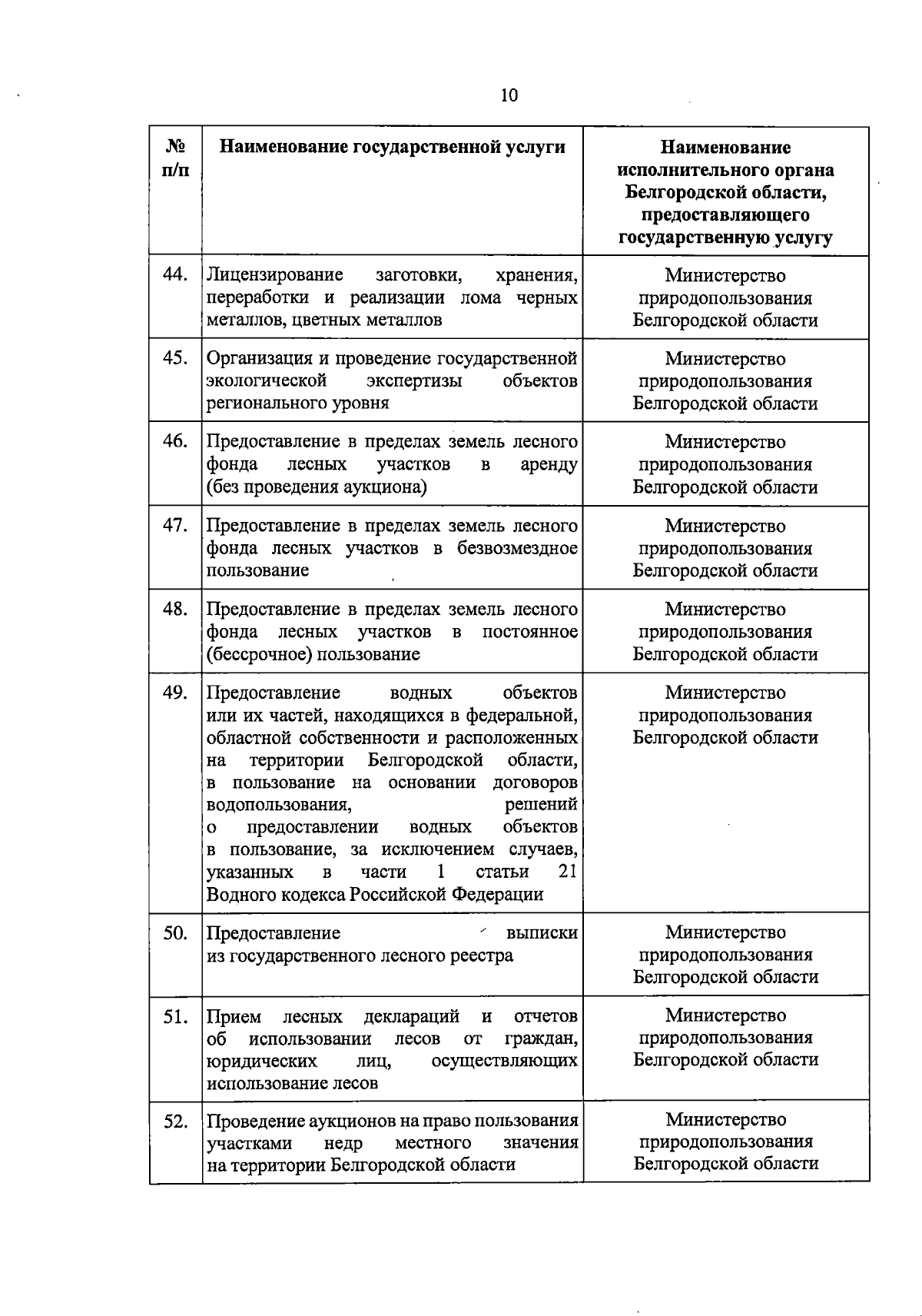 10

| № п/п | Наименование государственной услуги | Наименование исполнительного органа Белгородской области, предоставляющего государственную услугу |
|---|---|---|
| 44. | Лицензирование заготовки, хранения, переработки и реализации лома черных металлов, цветных металлов | Министерство природопользования Белгородской области |
| 45. | Организация и проведение государственной экологической экспертизы объектов регионального уровня | Министерство природопользования Белгородской области |
| 46. | Предоставление в пределах земель лесного фонда лесных участков в аренду (без проведения аукциона) | Министерство природопользования Белгородской области |
| 47. | Предоставление в пределах земель лесного фонда лесных участков в безвозмездное пользование | Министерство природопользования Белгородской области |
| 48. | Предоставление в пределах земель лесного фонда лесных участков в постоянное (бессрочное) пользование | Министерство природопользования Белгородской области |
| 49. | Предоставление водных объектов или их частей, находящихся в федеральной, областной собственности и расположенных на территории Белгородской области, в пользование на основании договоров водопользования, решений о предоставлении водных объектов в пользование, за исключением случаев, указанных в части 1 статьи 21 Водного кодекса Российской Федерации | Министерство природопользования Белгородской области |
| 50. | Предоставление выписки из государственного лесного реестра | Министерство природопользования Белгородской области |
| 51. | Прием лесных деклараций и отчетов об использовании лесов от граждан, юридических лиц, осуществляющих использование лесов | Министерство природопользования Белгородской области |
| 52. | Проведение аукционов на право пользования участками недр местного значения на территории Белгородской области | Министерство природопользования Белгородской области |